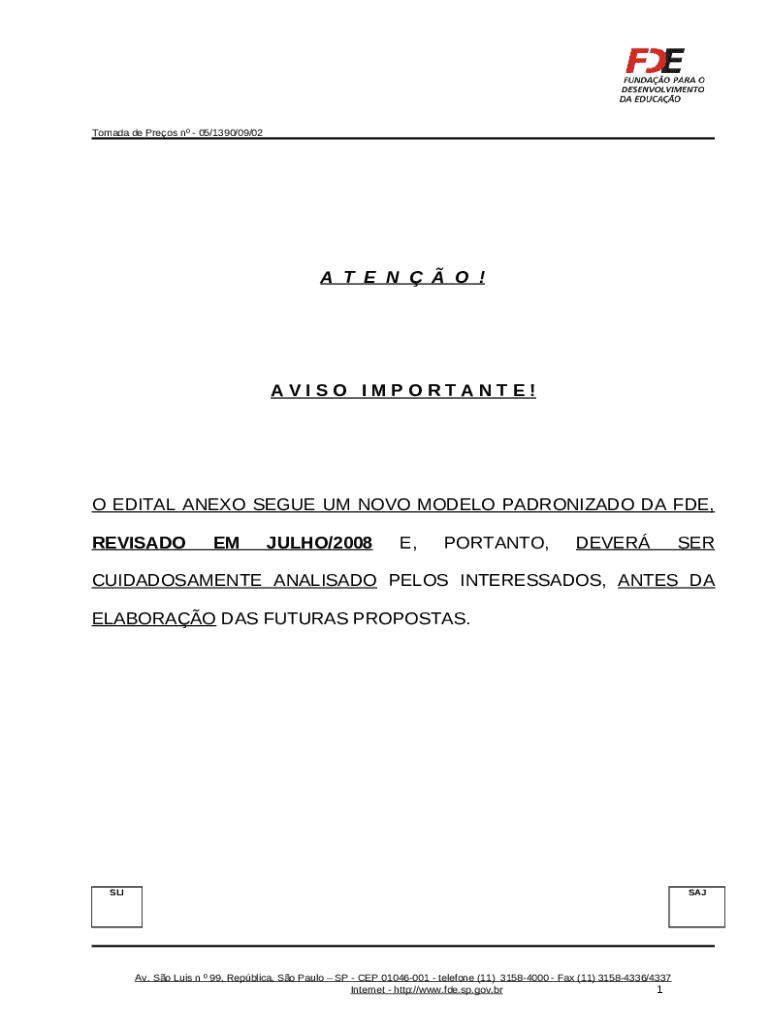 FDE
FUNDAÇÃO PARA O DESENVOLVIMENTO DA EDUCAÇÃO

Tomada de Preços nº - 05/1390/09/02

A T E N Ç Ã O !

A V I S O I M P O R T A N T E !

O EDITAL ANEXO SEGUE UM NOVO MODELO PADRONIZADO DA FDE, REVISADO EM JULHO/2008 E, PORTANTO, DEVERÁ SER CUIDADOSAMENTE ANALISADO PELOS INTERESSADOS, ANTES DA ELABORAÇÃO DAS FUTURAS PROPOSTAS.

SLI

SAJ

Av. São Luis n º 99, República, São Paulo – SP - CEP 01046-001 - telefone (11) 3158-4000 - Fax (11) 3158-4336/4337
Internet - http://www.fde.sp.gov.br 1